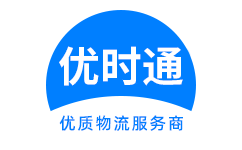 优时通

优质物流服务商